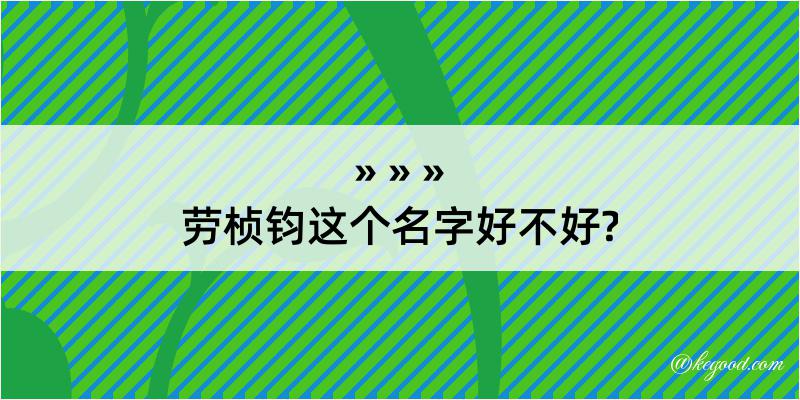 » » »
劳桢钧这个名字好不好?

@kegood.com